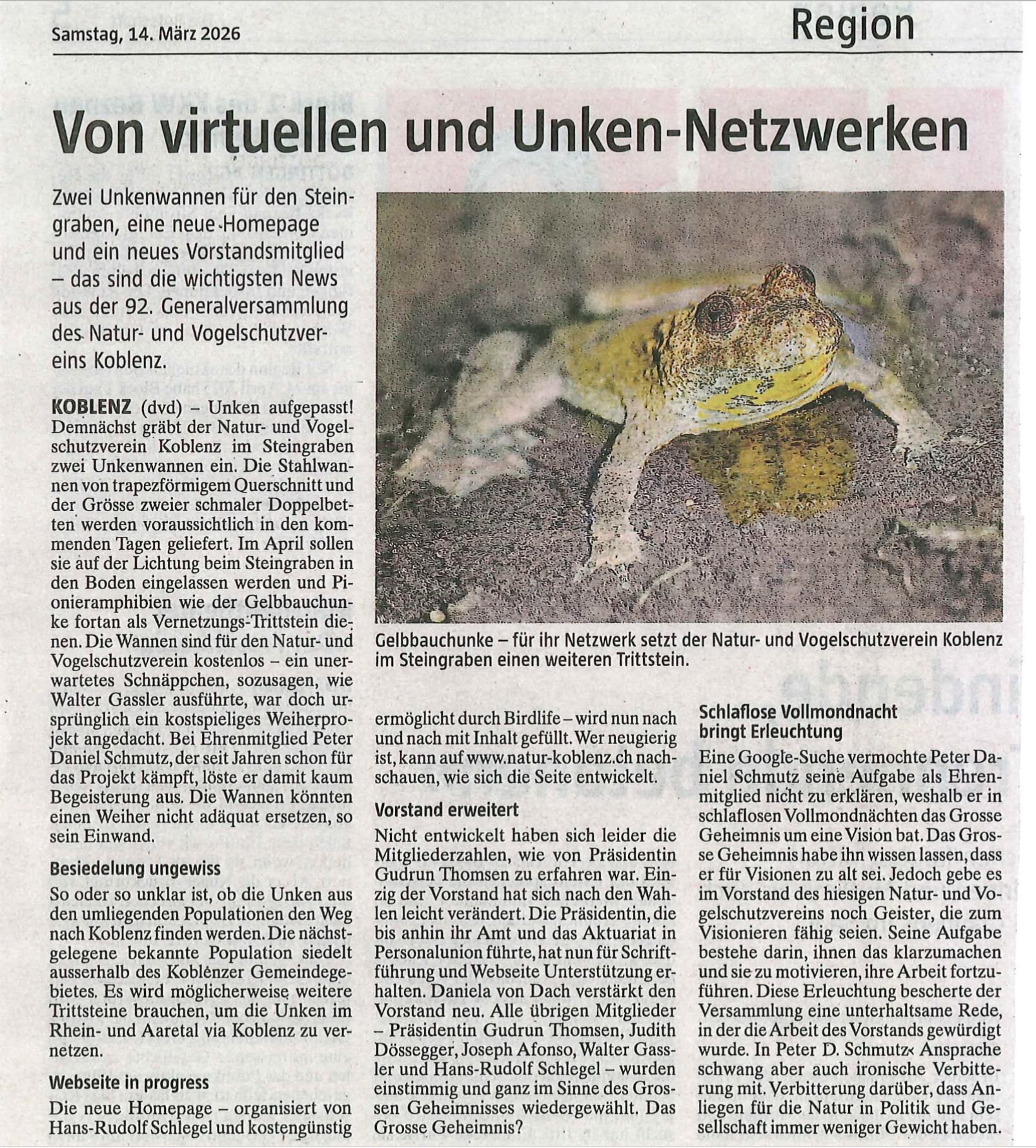 Samstag, 14. März 2026

Region

Von virtuellen und Unken-Netzwerken

Zwei Unkenwannen für den Steingraben, eine neue Homepage und ein neues Vorstandsmitglied – das sind die wichtigsten News aus der 92. Generalversammlung des Natur- und Vogelschutzvereins Koblenz.

KOBLENZ (dvd) – Unken aufgepasst! Demnächst gräbt der Natur- und Vogelschutzverein Koblenz im Steingraben zwei Unkenwannen ein. Die Stahlwannen von trapezförmigem Querschnitt und der Grösse zweier schmaler Doppelbetten werden voraussichtlich in den kommenden Tagen geliefert. Im April sollen sie auf der Lichtung beim Steingraben in den Boden eingelassen werden und Pionieramphibien wie der Gelbbauchunke fortan als Vernetzungs-Trittstein dienen. Die Wannen sind für den Natur- und Vogelschutzverein kostenlos – ein unerwartetes Schnäppchen, sozusagen, wie Walter Gassler ausführte, war doch ursprünglich ein kostspieliges Weiherprojekt angedacht. Bei Ehrenmitglied Peter Daniel Schmutz, der seit Jahren schon für das Projekt kämpft, löste er damit kaum Begeisterung aus. Die Wannen könnten einen Weiher nicht adäquat ersetzen, so sein Einwand.

Besiedelung ungewiss

So oder so unklar ist, ob die Unken aus den umliegenden Populationen den Weg nach Koblenz finden werden. Die nächstgelegene bekannte Population siedelt ausserhalb des Koblenzer Gemeindegebietes. Es wird möglicherweise weitere Trittsteine brauchen, um die Unken im Rhein- und Aaretal via Koblenz zu vernetzen.

Webseite in progress

Die neue Homepage – organisiert von Hans-Rudolf Schlegel und kostengünstig

Gelbbauchunke – für ihr Netzwerk setzt der Natur- und Vogelschutzverein Koblenz im Steingraben einen weiteren Trittstein.

ermöglicht durch Birdlife – wird nun nach und nach mit Inhalt gefüllt. Wer neugierig ist, kann auf www.natur-koblenz.ch nachschauen, wie sich die Seite entwickelt.

Vorstand erweitert

Nicht entwickelt haben sich leider die Mitgliederzahlen, wie von Präsidentin Gudrun Thomsen zu erfahren war. Einzig der Vorstand hat sich nach den Wahlen leicht verändert. Die Präsidentin, die bis anhin ihr Amt und das Aktuariat in Personalunion führte, hat nun für Schriftführung und Webseite Unterstützung erhalten. Daniela von Dach verstärkt den Vorstand neu. Alle übrigen Mitglieder – Präsidentin Gudrun Thomsen, Judith Dössegger, Joseph Afonso, Walter Gassler und Hans-Rudolf Schlegel – wurden einstimmig und ganz im Sinne des Grossen Geheimnisses wiedergewählt. Das Grosse Geheimnis?

Schlaflose Vollmondnacht bringt Erleuchtung

Eine Google-Suche vermochte Peter Daniel Schmutz seine Aufgabe als Ehrenmitglied nicht zu erklären, weshalb er in schlaflosen Vollmondnächten das Grosse Geheimnis um eine Vision bat. Das Grosse Geheimnis habe ihn wissen lassen, dass er für Visionen zu alt sei. Jedoch gebe es im Vorstand des hiesigen Natur- und Vogelschutzvereins noch Geister, die zum Visionieren fähig seien. Seine Aufgabe bestehe darin, ihnen das klarzumachen und sie zu motivieren, ihre Arbeit fortzuführen. Diese Erleuchtung bescherte der Versammlung eine unterhaltsame Rede, in der die Arbeit des Vorstands gewürdigt wurde. In Peter D. Schmutz‹ Ansprache schwang aber auch ironische Verbitterung mit. Verbitterung darüber, dass Anliegen für die Natur in Politik und Gesellschaft immer weniger Gewicht haben.